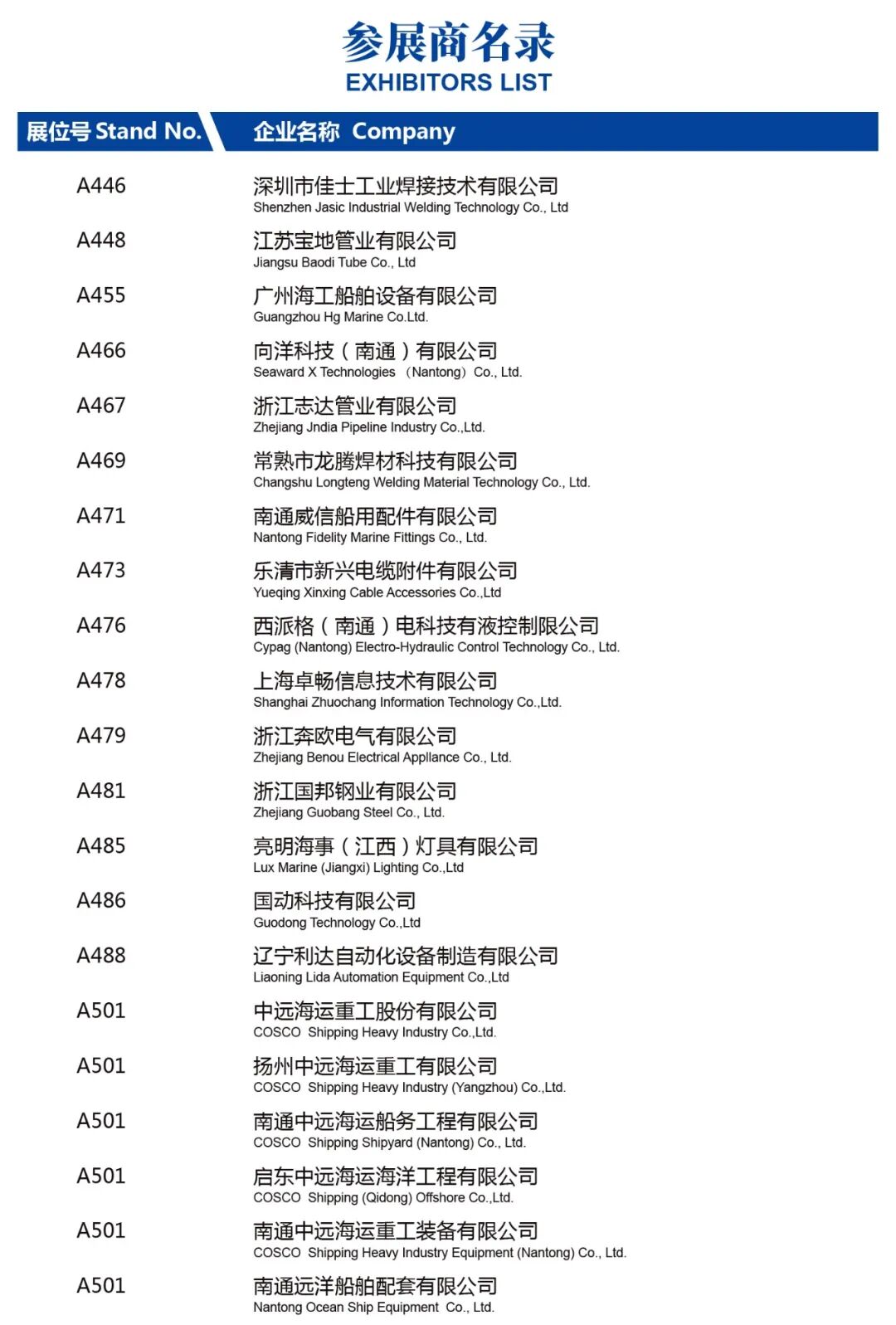 参展商名录
EXHIBITORS LIST

| 展位号 Stand No. | 企业名称 Company |
|---|---|
| A446 | 深圳市佳士工业焊接技术有限公司 Shenzhen Jasic Industrial Welding Technology Co., Ltd |
| A448 | 江苏宝地管业有限公司 Jiangsu Baodi Tube Co., Ltd |
| A455 | 广州海工船舶设备有限公司 Guangzhou Hg Marine Co.Ltd. |
| A466 | 向洋科技（南通）有限公司 Seaward X Technologies （Nantong）Co., Ltd. |
| A467 | 浙江志达管业有限公司 Zhejiang Jndia Pipeline Industry Co.,Ltd. |
| A469 | 常熟市龙腾焊材科技有限公司 Changshu Longteng Welding Material Technology Co., Ltd. |
| A471 | 南通威信船用配件有限公司 Nantong Fidelity Marine Fittings Co., Ltd. |
| A473 | 乐清市新兴电缆附件有限公司 Yueqing Xinxing Cable Accessories Co.,Ltd |
| A476 | 西派格（南通）电科技有液控制限公司 Cypag (Nantong) Electro-Hydraulic Control Technology Co., Ltd. |
| A478 | 上海卓畅信息技术有限公司 Shanghai Zhuochang Information Technology Co.,Ltd. |
| A479 | 浙江奔欧电气有限公司 Zhejiang Benou Electrical Appllance Co., Ltd. |
| A481 | 浙江国邦钢业有限公司 Zhejiang Guobang Steel Co., Ltd. |
| A485 | 亮明海事（江西）灯具有限公司 Lux Marine (Jiangxi) Lighting Co.,Ltd |
| A486 | 国动科技有限公司 Guodong Technology Co.,Ltd |
| A488 | 辽宁利达自动化设备制造有限公司 Liaoning Lida Automation Equipment Co.,Ltd |
| A501 | 中远海运重工股份有限公司 COSCO Shipping Heavy Industry Co.,Ltd. |
| A501 | 扬州中远海运重工有限公司 COSCO Shipping Heavy Industry (Yangzhou) Co.,Ltd. |
| A501 | 南通中远海运船务工程有限公司 COSCO Shipping Shipyard (Nantong) Co., Ltd. |
| A501 | 启东中远海运海洋工程有限公司 COSCO Shipping (Qidong) Offshore Co.,Ltd. |
| A501 | 南通中远海运重工装备有限公司 COSCO Shipping Heavy Industry Equipment (Nantong) Co., Ltd. |
| A501 | 南通远洋船舶配套有限公司 Nantong Ocean Ship Equipment Co., Ltd. |